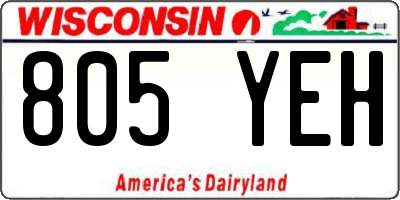 WISCONSIN

805 YEH

America's Dairyland